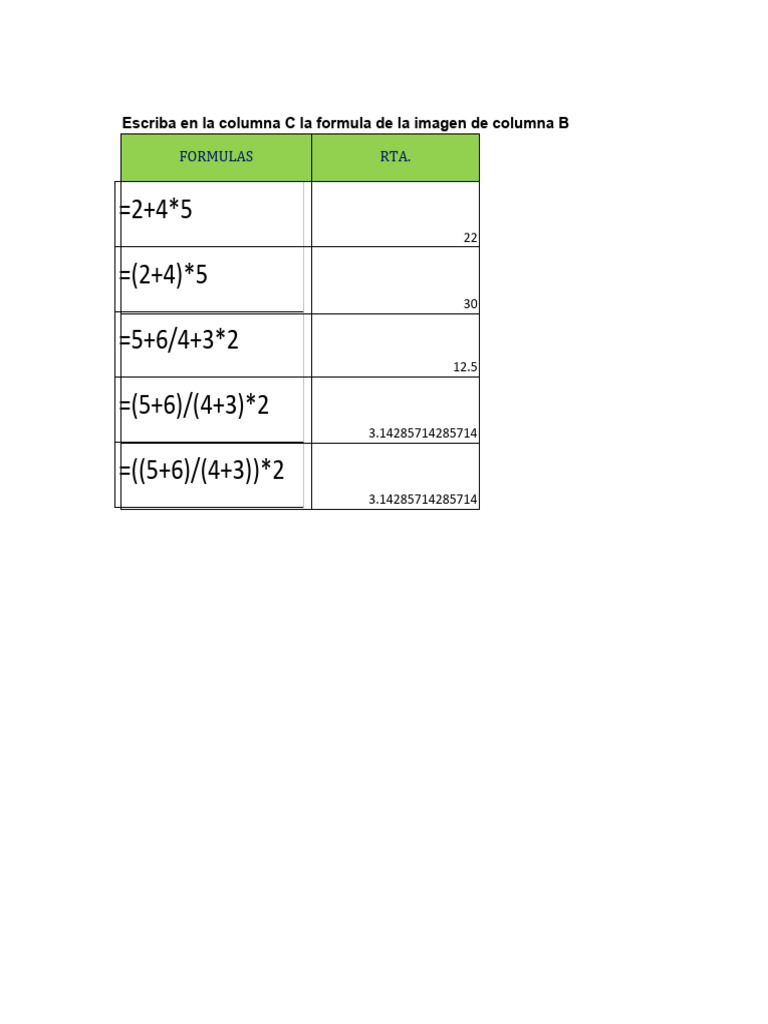 Escriba en la columna C la formula de la imagen de columna B

| FORMULAS | RTA. |
|---|---|
| =2+4*5 | 22 |
| =(2+4)*5 | 30 |
| =5+6/4+3*2 | 12.5 |
| =(5+6)/(4+3)*2 | 3.14285714285714 |
| =((5+6)/(4+3))*2 | 3.14285714285714 |